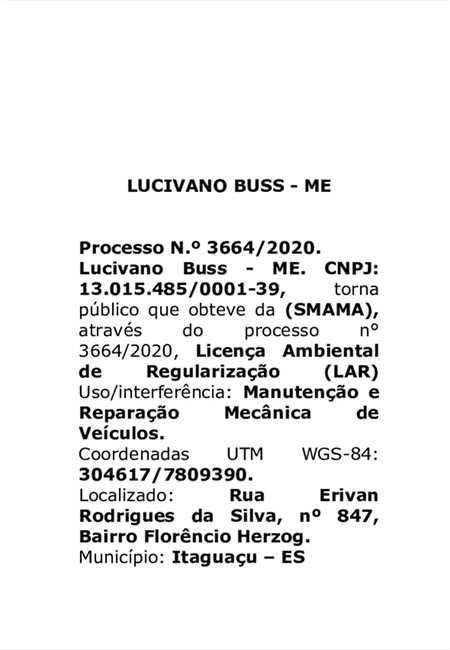 LUCIVANO BUSS - ME

Processo N.º 3664/2020. Lucivano Buss - ME. CNPJ: 13.015.485/0001-39, torna público que obteve da (SMAMA), através do processo nº 3664/2020, Licença Ambiental de Regularização (LAR) Uso/interferência: Manutenção e Reparação Mecânica de Veículos.
Coordenadas UTM WGS-84: 304617/7809390.
Localizado: Rua Erivan Rodrigues da Silva, nº 847, Bairro Florêncio Herzog.
Município: Itaguaçu – ES